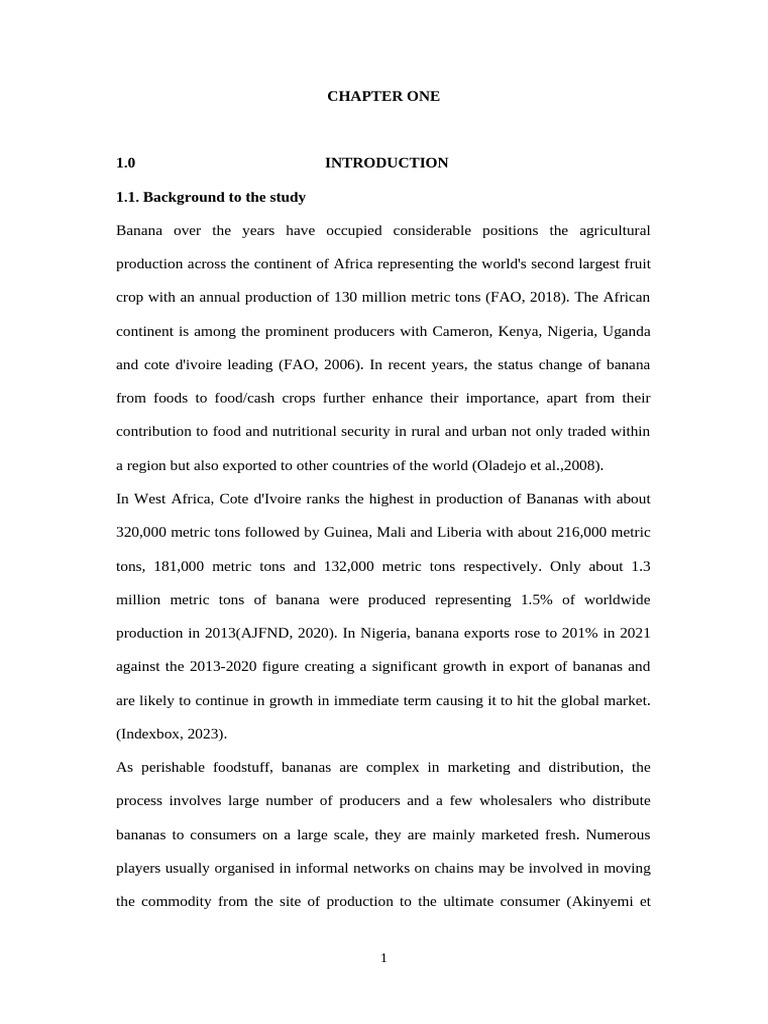 CHAPTER ONE

1.0 INTRODUCTION

1.1. Background to the study

Banana over the years have occupied considerable positions the agricultural production across the continent of Africa representing the world's second largest fruit crop with an annual production of 130 million metric tons (FAO, 2018). The African continent is among the prominent producers with Cameron, Kenya, Nigeria, Uganda and cote d'ivoire leading (FAO, 2006). In recent years, the status change of banana from foods to food/cash crops further enhance their importance, apart from their contribution to food and nutritional security in rural and urban not only traded within a region but also exported to other countries of the world (Oladejo et al.,2008).

In West Africa, Cote d'Ivoire ranks the highest in production of Bananas with about 320,000 metric tons followed by Guinea, Mali and Liberia with about 216,000 metric tons, 181,000 metric tons and 132,000 metric tons respectively. Only about 1.3 million metric tons of banana were produced representing 1.5% of worldwide production in 2013(AJFND, 2020). In Nigeria, banana exports rose to 201% in 2021 against the 2013-2020 figure creating a significant growth in export of bananas and are likely to continue in growth in immediate term causing it to hit the global market. (Indexbox, 2023).

As perishable foodstuff, bananas are complex in marketing and distribution, the process involves large number of producers and a few wholesalers who distribute bananas to consumers on a large scale, they are mainly marketed fresh. Numerous players usually organised in informal networks on chains may be involved in moving the commodity from the site of production to the ultimate consumer (Akinyemi et

1